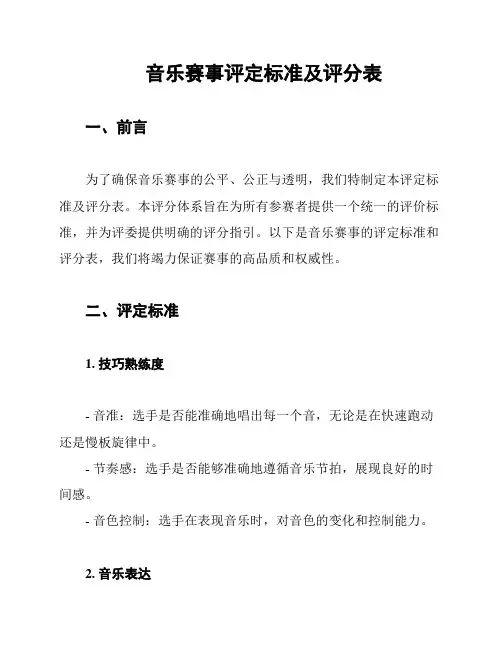 音乐赛事评定标准及评分表

一、前言

为了确保音乐赛事的公平、公正与透明，我们特制定本评定标准及评分表。本评分体系旨在为所有参赛者提供一个统一的评价标准，并为评委提供明确的评分指引。以下是音乐赛事的评定标准和评分表，我们将竭力保证赛事的高品质和权威性。

二、评定标准

1. 技巧熟练度

- 音准：选手是否能准确地唱出每一个音，无论是在快速跑动还是慢板旋律中。
- 节奏感：选手是否能够准确地遵循音乐节拍，展现良好的时间感。
- 音色控制：选手在表现音乐时，对音色的变化和控制能力。

2. 音乐表达